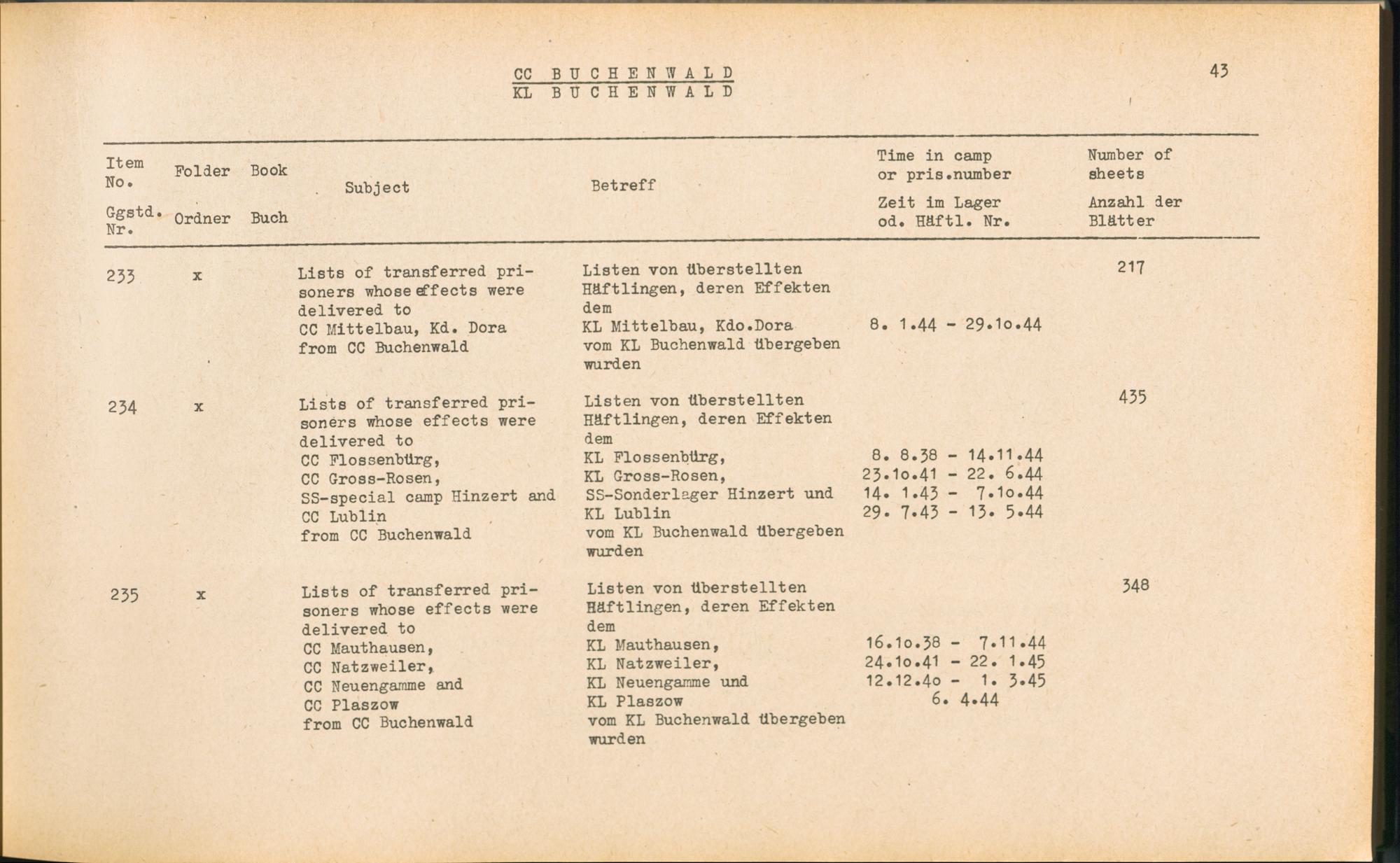 CC BUCHENWALD
KL BUCHENWALD

43

| Item No. Ggstd. Nr. | Folder Ordner | Book Buch | Subject | Betreff | Time in camp or pris.number Zeit im Lager od. Häftl. Nr. | Number of sheets Anzahl der Blätter |
|---|---|---|---|---|---|---|
| 233 | x | | Lists of transferred prisoners whose effects were delivered to CC Mittelbau, Kd. Dora from CC Buchenwald | Listen von überstellten Häftlingen, deren Effekten dem KL Mittelbau, Kdo.Dora vom KL Buchenwald übergeben wurden | 8. 1.44 - 29.1o.44 | 217 |
| 234 | x | | Lists of transferred prisoners whose effects were delivered to CC Flossenbürg, CC Gross-Rosen, SS-special camp Hinzert and CC Lublin from CC Buchenwald | Listen von überstellten Häftlingen, deren Effekten dem KL Flossenbürg, KL Gross-Rosen, SS-Sonderlager Hinzert und KL Lublin vom KL Buchenwald übergeben wurden | 8. 8.38 - 14.11.44 23.1o.41 - 22. 6.44 14. 1.43 - 7.1o.44 29. 7.43 - 13. 5.44 | 435 |
| 235 | x | | Lists of transferred prisoners whose effects were delivered to CC Mauthausen, CC Natzweiler, CC Neuengamme and CC Plaszow from CC Buchenwald | Listen von überstellten Häftlingen, deren Effekten dem KL Mauthausen, KL Natzweiler, KL Neuengamme und KL Plaszow vom KL Buchenwald übergeben wurden | 16.1o.38 - 7.11.44 24.1o.41 - 22. 1.45 12.12.4o - 1. 3.45 6. 4.44 | 348 |